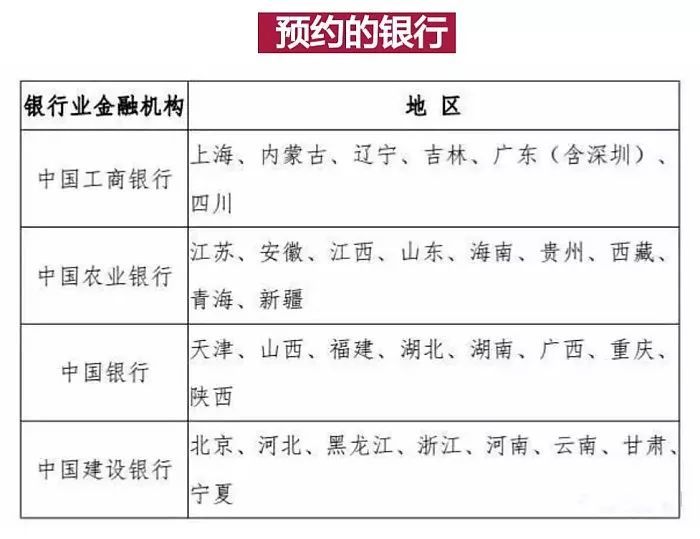 预约的银行

| 银行业金融机构 | 地 区 |
|---|---|
| 中国工商银行 | 上海、内蒙古、辽宁、吉林、广东（含深圳）、四川 |
| 中国农业银行 | 江苏、安徽、江西、山东、海南、贵州、西藏、青海、新疆 |
| 中国银行 | 天津、山西、福建、湖北、湖南、广西、重庆、陕西 |
| 中国建设银行 | 北京、河北、黑龙江、浙江、河南、云南、甘肃、宁夏 |